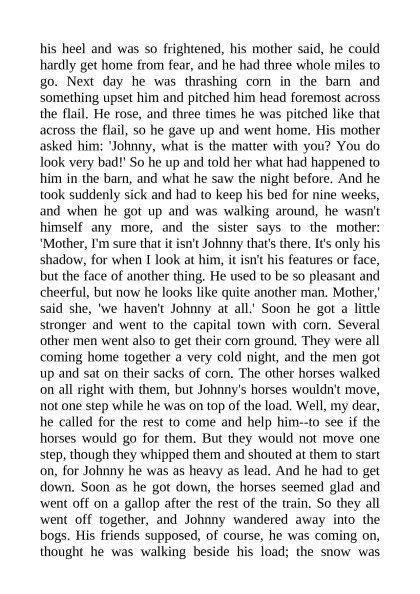 his heel and was so frightened, his mother said, he could hardly get home from fear, and he had three whole miles to go. Next day he was thrashing corn in the barn and something upset him and pitched him head foremost across the flail. He rose, and three times he was pitched like that across the flail, so he gave up and went home. His mother asked him: 'Johnny, what is the matter with you? You do look very bad!' So he up and told her what had happened to him in the barn, and what he saw the night before. And he took suddenly sick and had to keep his bed for nine weeks, and when he got up and was walking around, he wasn't himself any more, and the sister says to the mother: 'Mother, I'm sure that it isn't Johnny that's there. It's only his shadow, for when I look at him, it isn't his features or face, but the face of another thing. He used to be so pleasant and cheerful, but now he looks like quite another man. Mother,' said she, 'we haven't Johnny at all.' Soon he got a little stronger and went to the capital town with corn. Several other men went also to get their corn ground. They were all coming home together a very cold night, and the men got up and sat on their sacks of corn. The other horses walked on all right with them, but Johnny's horses wouldn't move, not one step while he was on top of the load. Well, my dear, he called for the rest to come and help him--to see if the horses would go for them. But they would not move one step, though they whipped them and shouted at them to start on, for Johnny he was as heavy as lead. And he had to get down. Soon as he got down, the horses seemed glad and went off on a gallop after the rest of the train. So they all went off together, and Johnny wandered away into the bogs. His friends supposed, of course, he was coming on, thought he was walking beside his load; the snow was